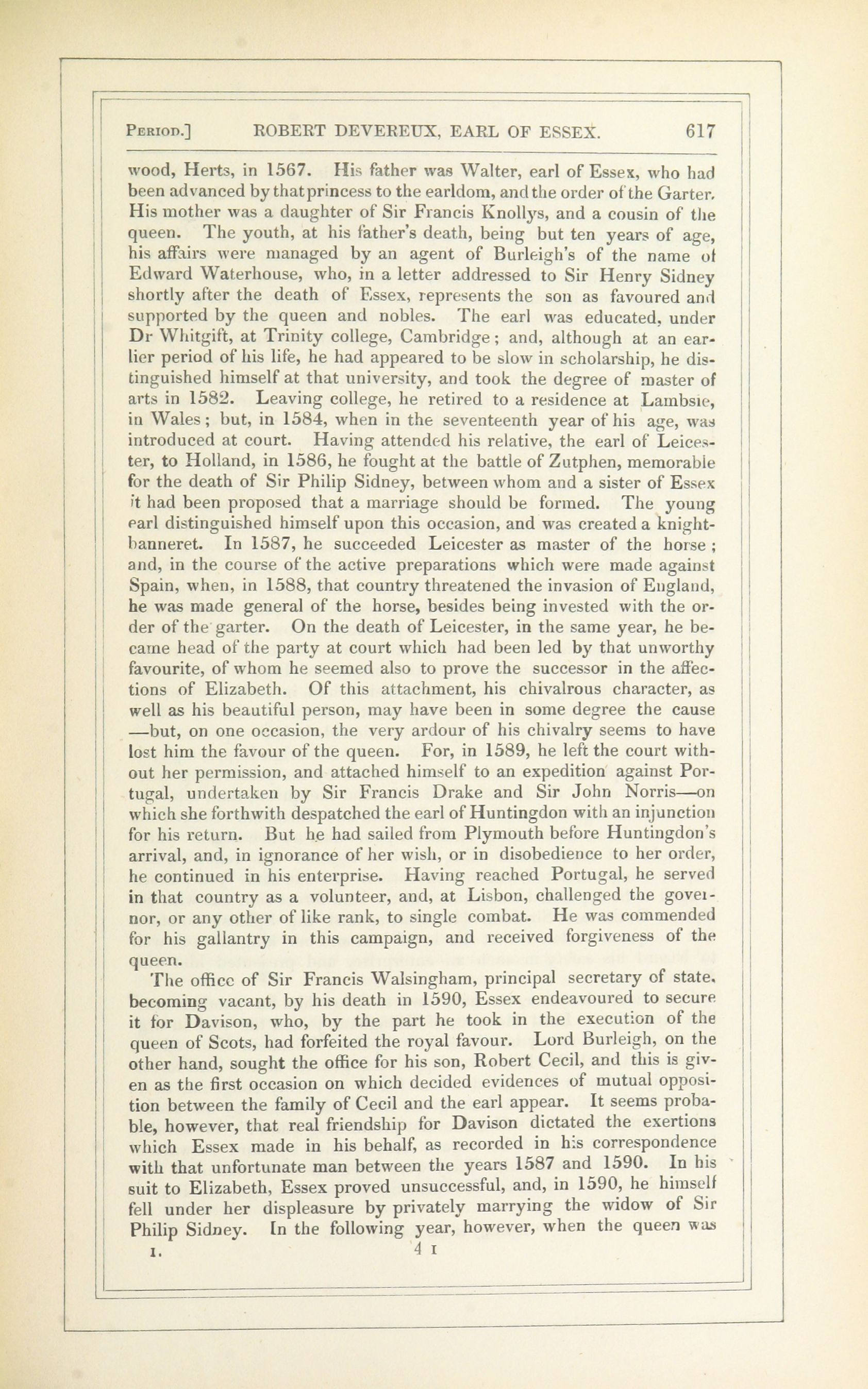 PERIOD.] ROBERT DEVEREUX, EARL OF ESSEX. 617

wood, Herts, in 1567. His father was Walter, earl of Essex, who had been advanced by that princess to the earldom, and the order of the Garter. His mother was a daughter of Sir Francis Knollys, and a cousin of the queen. The youth, at his father's death, being but ten years of age, his affairs were managed by an agent of Burleigh's of the name of Edward Waterhouse, who, in a letter addressed to Sir Henry Sidney shortly after the death of Essex, represents the son as favoured and supported by the queen and nobles. The earl was educated, under Dr Whitgift, at Trinity college, Cambridge; and, although at an earlier period of his life, he had appeared to be slow in scholarship, he distinguished himself at that university, and took the degree of master of arts in 1582. Leaving college, he retired to a residence at Lambsie, in Wales; but, in 1584, when in the seventeenth year of his age, was introduced at court. Having attended his relative, the earl of Leicester, to Holland, in 1586, he fought at the battle of Zutphen, memorable for the death of Sir Philip Sidney, between whom and a sister of Essex it had been proposed that a marriage should be formed. The young earl distinguished himself upon this occasion, and was created a knight-banneret. In 1587, he succeeded Leicester as master of the horse; and, in the course of the active preparations which were made against Spain, when, in 1588, that country threatened the invasion of England, he was made general of the horse, besides being invested with the order of the garter. On the death of Leicester, in the same year, he became head of the party at court which had been led by that unworthy favourite, of whom he seemed also to prove the successor in the affections of Elizabeth. Of this attachment, his chivalrous character, as well as his beautiful person, may have been in some degree the cause —but, on one occasion, the very ardour of his chivalry seems to have lost him the favour of the queen. For, in 1589, he left the court without her permission, and attached himself to an expedition against Portugal, undertaken by Sir Francis Drake and Sir John Norris—on which she forthwith despatched the earl of Huntingdon with an injunction for his return. But he had sailed from Plymouth before Huntingdon's arrival, and, in ignorance of her wish, or in disobedience to her order, he continued in his enterprise. Having reached Portugal, he served in that country as a volunteer, and, at Lisbon, challenged the governor, or any other of like rank, to single combat. He was commended for his gallantry in this campaign, and received forgiveness of the queen.

The office of Sir Francis Walsingham, principal secretary of state, becoming vacant, by his death in 1590, Essex endeavoured to secure it for Davison, who, by the part he took in the execution of the queen of Scots, had forfeited the royal favour. Lord Burleigh, on the other hand, sought the office for his son, Robert Cecil, and this is given as the first occasion on which decided evidences of mutual opposition between the family of Cecil and the earl appear. It seems probable, however, that real friendship for Davison dictated the exertions which Essex made in his behalf, as recorded in his correspondence with that unfortunate man between the years 1587 and 1590. In his suit to Elizabeth, Essex proved unsuccessful, and, in 1590, he himself fell under her displeasure by privately marrying the widow of Sir Philip Sidney. In the following year, however, when the queen was

I. 4 I